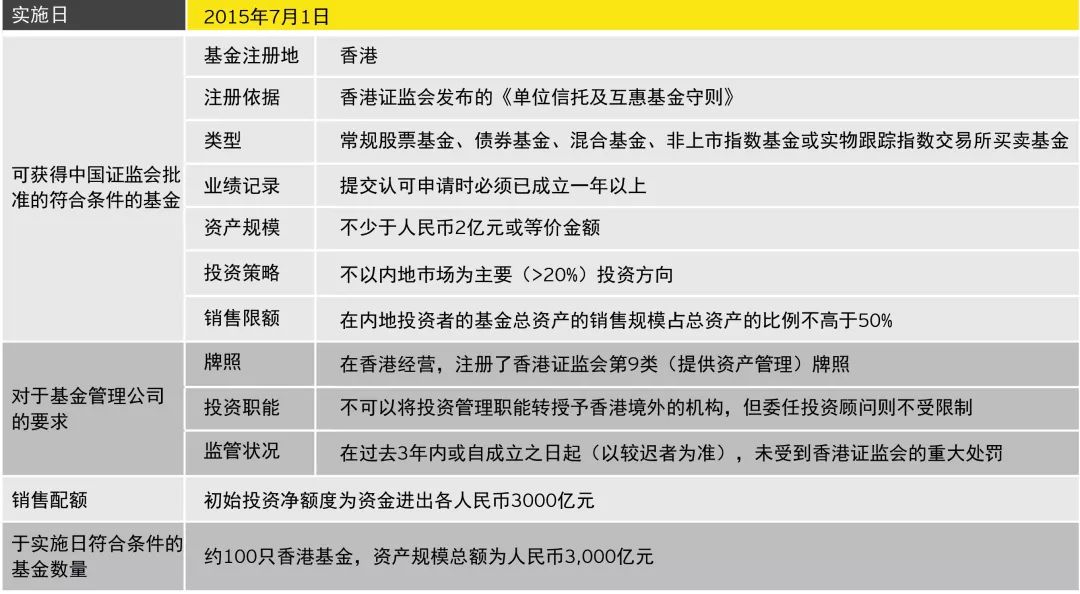 | 实施日 | 2015年7月1日 | |
|---|---|---|
| 可获得中国证监会批准的符合条件的基金 | 基金注册地 | 香港 |
| | 注册依据 | 香港证监会发布的《单位信托及互惠基金守则》 |
| | 类型 | 常规股票基金、债券基金、混合基金、非上市指数基金或实物跟踪指数交易所买卖基金 |
| | 业绩记录 | 提交认可申请时必须已成立一年以上 |
| | 资产规模 | 不少于人民币2亿元或等价金额 |
| | 投资策略 | 不以内地市场为主要（>20%）投资方向 |
| | 销售限额 | 在内地投资者的基金总资产的销售规模占总资产的比例不高于50% |
| 对于基金管理公司的要求 | 牌照 | 在香港经营，注册了香港证监会第9类（提供资产管理）牌照 |
| | 投资职能 | 不可以将投资管理职能转授予香港境外的机构，但委任投资顾问则不受限制 |
| | 监管状况 | 在过去3年内或自成立之日起（以较迟者为准），未受到香港证监会的重大处罚 |
| 销售配额 | 初始投资净额度为资金进出各人民币3000亿元 | |
| 于实施日符合条件的基金数量 | 约100只香港基金，资产规模总额为人民币3,000亿元 | |